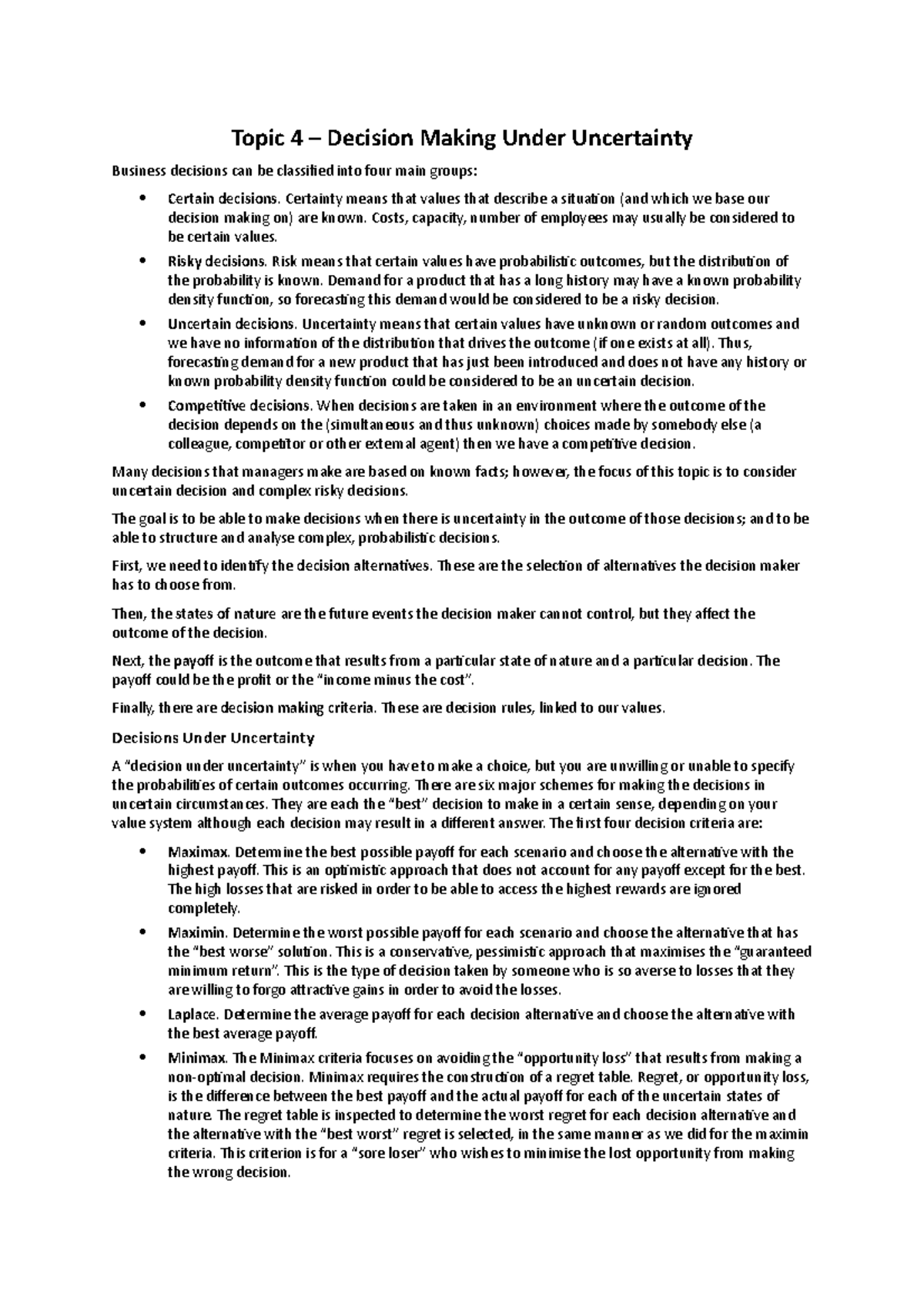 Topic 4 – Decision Making Under Uncertainty

Business decisions can be classified into four main groups:

• Certain decisions. Certainty means that values that describe a situation (and which we base our decision making on) are known. Costs, capacity, number of employees may usually be considered to be certain values.

• Risky decisions. Risk means that certain values have probabilistic outcomes, but the distribution of the probability is known. Demand for a product that has a long history may have a known probability density function, so forecasting this demand would be considered to be a risky decision.

• Uncertain decisions. Uncertainty means that certain values have unknown or random outcomes and we have no information of the distribution that drives the outcome (if one exists at all). Thus, forecasting demand for a new product that has just been introduced and does not have any history or known probability density function could be considered to be an uncertain decision.

• Competitive decisions. When decisions are taken in an environment where the outcome of the decision depends on the (simultaneous and thus unknown) choices made by somebody else (a colleague, competitor or other external agent) then we have a competitive decision.

Many decisions that managers make are based on known facts; however, the focus of this topic is to consider uncertain decision and complex risky decisions.

The goal is to be able to make decisions when there is uncertainty in the outcome of those decisions; and to be able to structure and analyse complex, probabilistic decisions.

First, we need to identify the decision alternatives. These are the selection of alternatives the decision maker has to choose from.

Then, the states of nature are the future events the decision maker cannot control, but they affect the outcome of the decision.

Next, the payoff is the outcome that results from a particular state of nature and a particular decision. The payoff could be the profit or the "income minus the cost".

Finally, there are decision making criteria. These are decision rules, linked to our values.

Decisions Under Uncertainty

A "decision under uncertainty" is when you have to make a choice, but you are unwilling or unable to specify the probabilities of certain outcomes occurring. There are six major schemes for making the decisions in uncertain circumstances. They are each the "best" decision to make in a certain sense, depending on your value system although each decision may result in a different answer. The first four decision criteria are:

• Maximax. Determine the best possible payoff for each scenario and choose the alternative with the highest payoff. This is an optimistic approach that does not account for any payoff except for the best. The high losses that are risked in order to be able to access the highest rewards are ignored completely.

• Maximin. Determine the worst possible payoff for each scenario and choose the alternative that has the "best worse" solution. This is a conservative, pessimistic approach that maximises the "guaranteed minimum return". This is the type of decision taken by someone who is so averse to losses that they are willing to forgo attractive gains in order to avoid the losses.

• Laplace. Determine the average payoff for each decision alternative and choose the alternative with the best average payoff.

• Minimax. The Minimax criteria focuses on avoiding the "opportunity loss" that results from making a non-optimal decision. Minimax requires the construction of a regret table. Regret, or opportunity loss, is the difference between the best payoff and the actual payoff for each of the uncertain states of nature. The regret table is inspected to determine the worst regret for each decision alternative and the alternative with the "best worst" regret is selected, in the same manner as we did for the maximin criteria. This criterion is for a "sore loser" who wishes to minimise the lost opportunity from making the wrong decision.